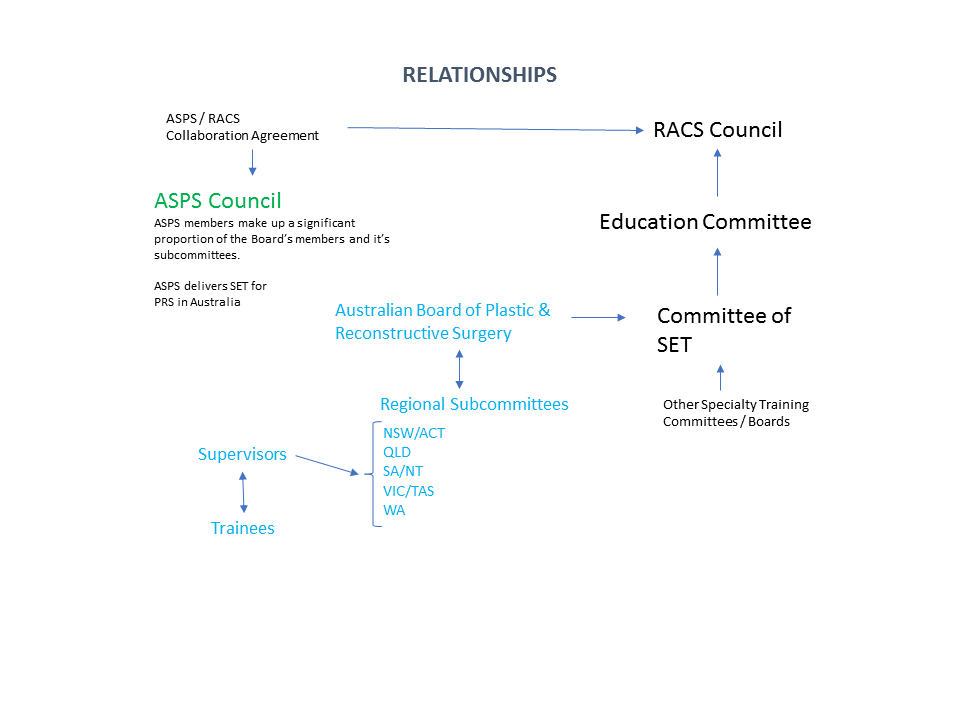 RELATIONSHIPS

ASPS / RACS
Collaboration Agreement

RACS Council

ASPS Council
ASPS members make up a significant proportion of the Board's members and it's subcommittees.

ASPS delivers SET for PRS in Australia

Education Committee

Australian Board of Plastic & Reconstructive Surgery

Committee of SET

Regional Subcommittees

Other Specialty Training Committees / Boards

Supervisors

NSW/ACT
QLD
SA/NT
VIC/TAS
WA

Trainees